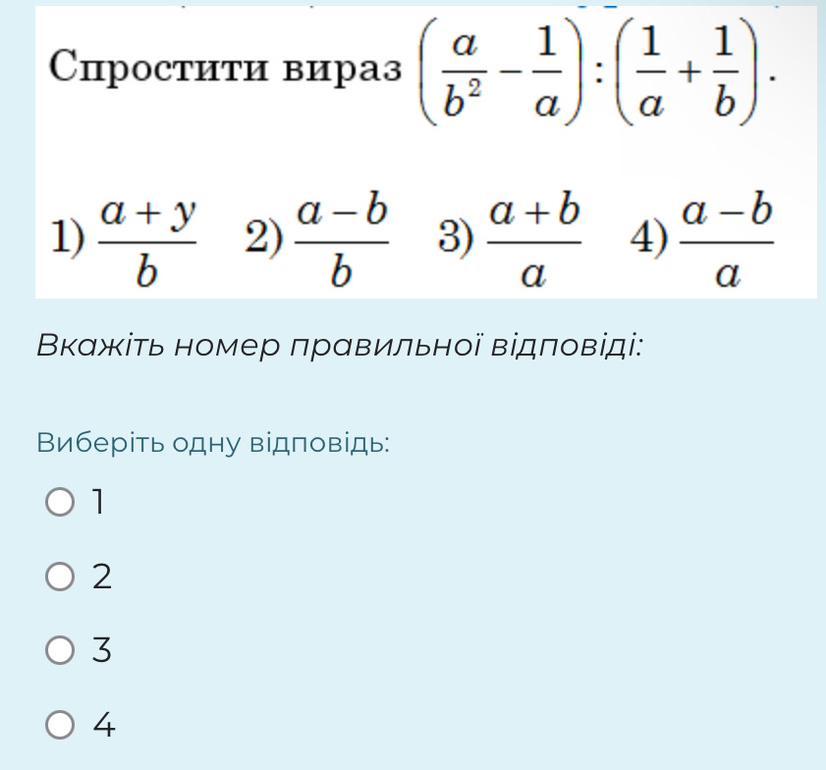 Спростити вираз $\left(\frac{a}{b^2}-\frac{1}{a}\right):\left(\frac{1}{a}+\frac{1}{b}\right)$.

1) $\frac{a+y}{b}$ 2) $\frac{a-b}{b}$ 3) $\frac{a+b}{a}$ 4) $\frac{a-b}{a}$

Вкажіть номер правильної відповіді:

Виберіть одну відповідь:

1

2

3

4